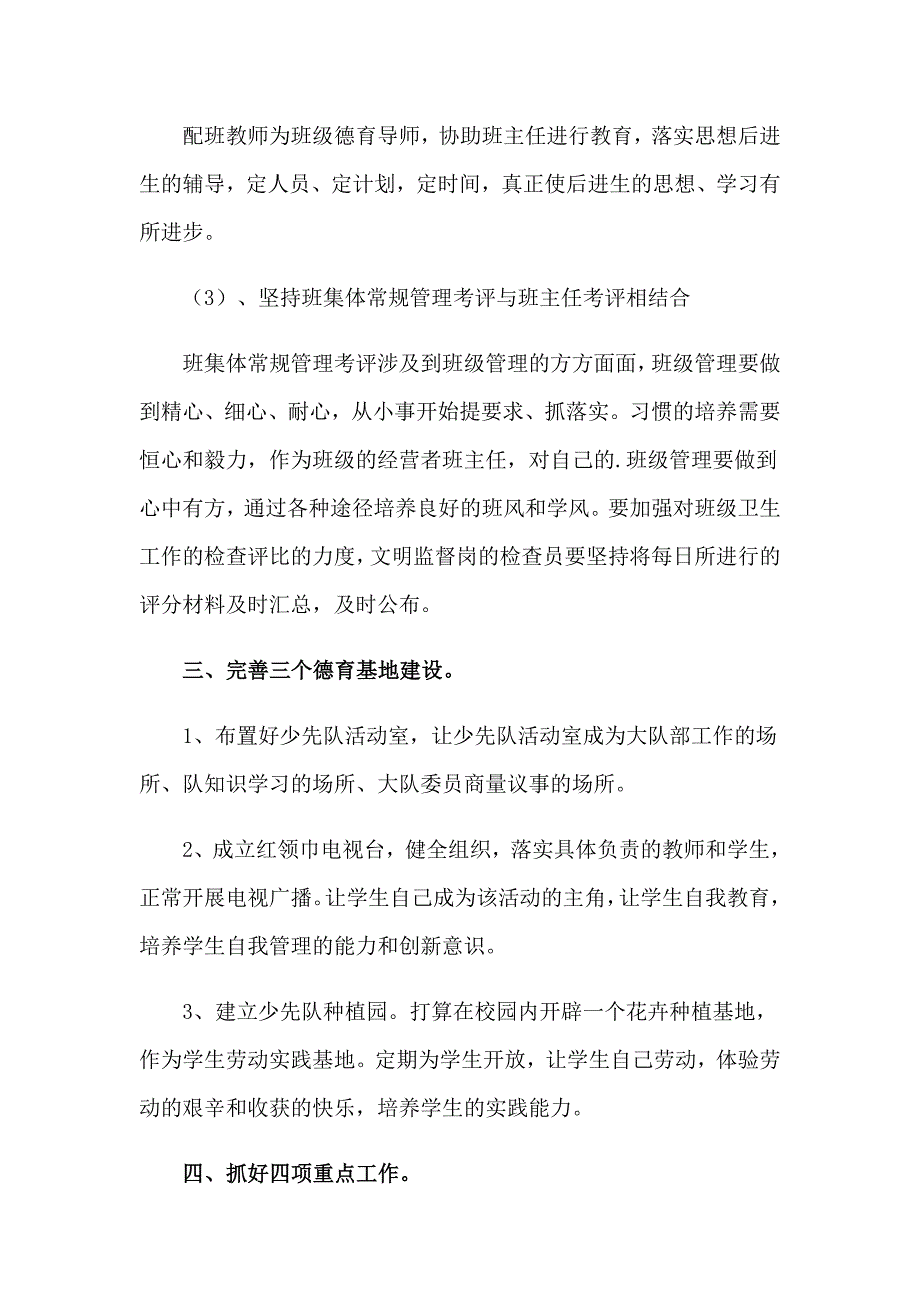 配班教师为班级德育导师，协助班主任进行教育，落实思想后进生的辅导，定人员、定计划，定时间，真正使后进生的思想、学习有所进步。

（3）、坚持班集体常规管理考评与班主任考评相结合

班集体常规管理考评涉及到班级管理的方方面面，班级管理要做到精心、细心、耐心，从小事开始提要求、抓落实。习惯的培养需要恒心和毅力，作为班级的经营者班主任，对自己的.班级管理要做到心中有方，通过各种途径培养良好的班风和学风。要加强对班级卫生工作的检查评比的力度，文明监督岗的检查员要坚持将每日所进行的评分材料及时汇总，及时公布。

三、完善三个德育基地建设。

1、布置好少先队活动室，让少先队活动室成为大队部工作的场所、队知识学习的场所、大队委员商量议事的场所。

2、成立红领巾电视台，健全组织，落实具体负责的教师和学生，正常开展电视广播。让学生自己成为该活动的主角，让学生自我教育，培养学生自我管理的能力和创新意识。

3、建立少先队种植园。打算在校园内开辟一个花卉种植基地，作为学生劳动实践基地。定期为学生开放，让学生自己劳动，体验劳动的艰辛和收获的快乐，培养学生的实践能力。

四、抓好四项重点工作。